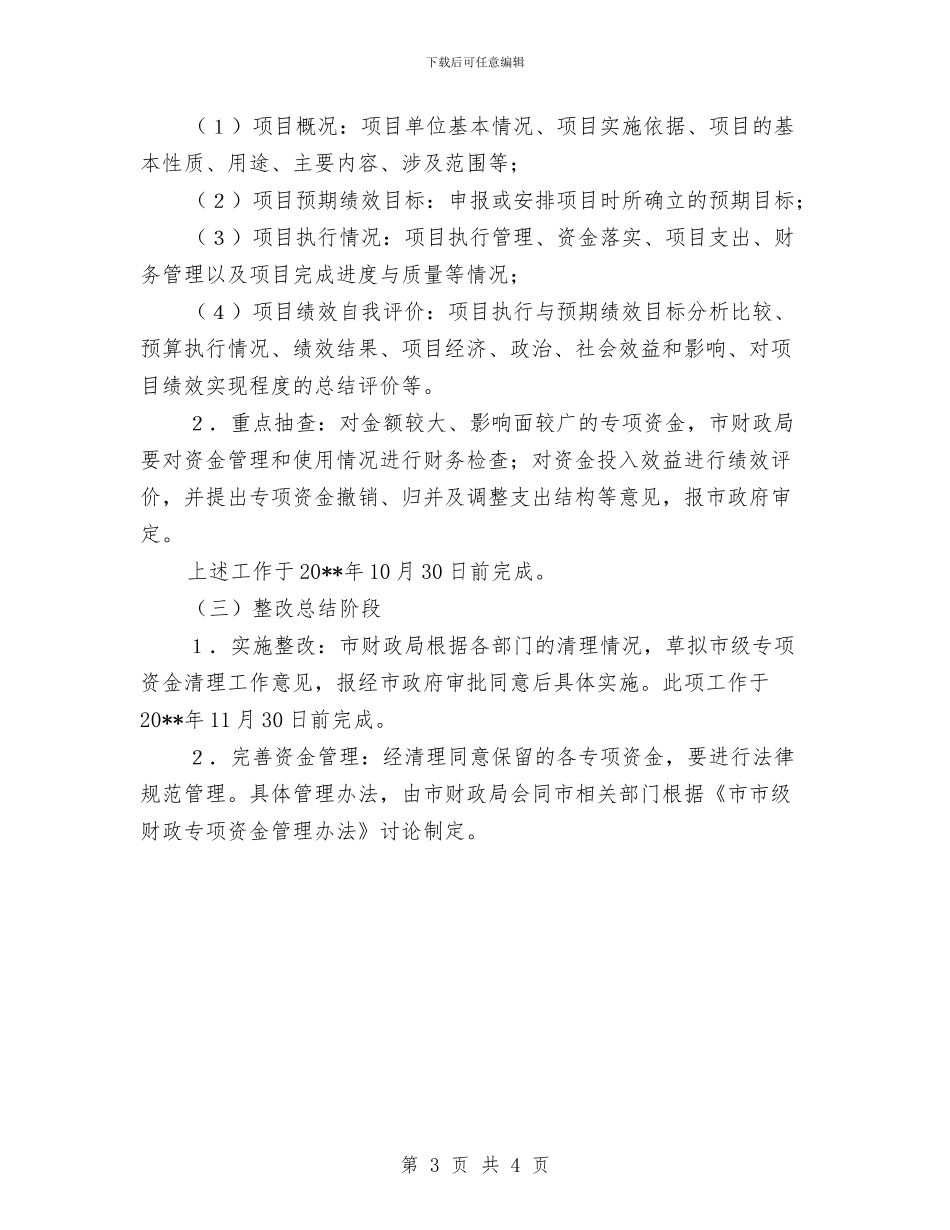 下载后可任意编辑

（1）项目概况：项目单位基本情况、项目实施依据、项目的基本性质、用途、主要内容、涉及范围等；

（2）项目预期绩效目标：申报或安排项目时所确立的预期目标；

（3）项目执行情况：项目执行管理、资金落实、项目支出、财务管理以及项目完成进度与质量等情况；

（4）项目绩效自我评价：项目执行与预期绩效目标分析比较、预算执行情况、绩效结果、项目经济、政治、社会效益和影响、对项目绩效实现程度的总结评价等。

2．重点抽查：对金额较大、影响面较广的专项资金，市财政局要对资金管理和使用情况进行财务检查；对资金投入效益进行绩效评价，并提出专项资金撤销、归并及调整支出结构等意见，报市政府审定。

上述工作于20**年10月30日前完成。

（三）整改总结阶段

1．实施整改：市财政局根据各部门的清理情况，草拟市级专项资金清理工作意见，报经市政府审批同意后具体实施。此项工作于20**年11月30日前完成。

2．完善资金管理：经清理同意保留的各专项资金，要进行法律规范管理。具体管理办法，由市财政局会同市相关部门根据《市市级财政专项资金管理办法》讨论制定。

第 3 页 共 4 页